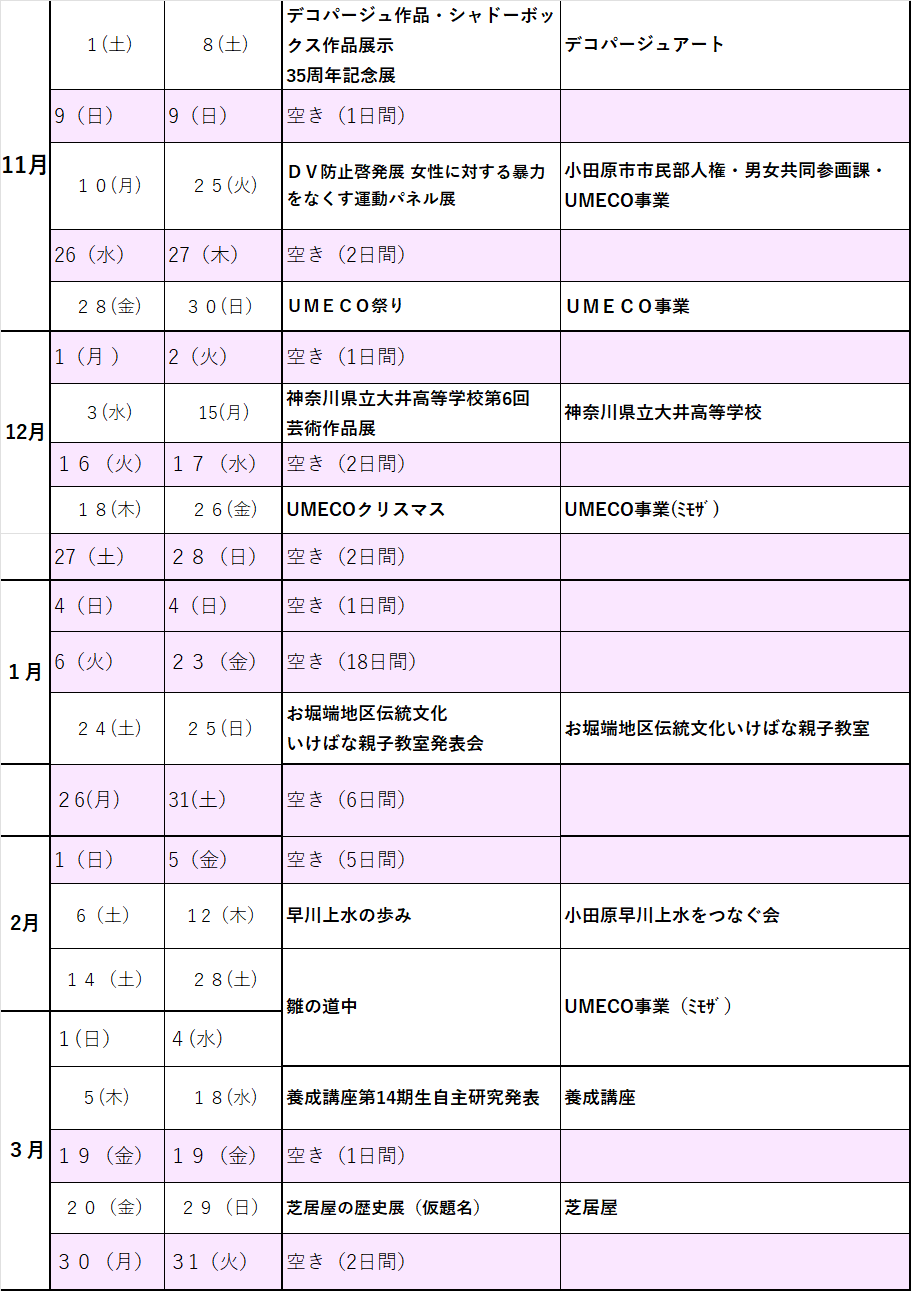 | | | | | |
|---|---|---|---|---|
| 11月 | 1(土) | 8(土) | デコパージュ作品・シャドーボックス作品展示 35周年記念展 | デコパージュアート |
| | 9(日) | 9(日) | 空き(1日間) | |
| | 10(月) | 25(火) | DV防止啓発展 女性に対する暴力をなくす運動パネル展 | 小田原市市民部人権・男女共同参画課・UMECO事業 |
| | 26(水) | 27(木) | 空き(2日間) | |
| | 28(金) | 30(日) | UMECO祭り | UMECO事業 |
| 12月 | 1(月) | 2(火) | 空き(1日間) | |
| | 3(水) | 15(月) | 神奈川県立大井高等学校第6回芸術作品展 | 神奈川県立大井高等学校 |
| | 16(火) | 17(水) | 空き(2日間) | |
| | 18(木) | 26(金) | UMECOクリスマス | UMECO事業(ﾐﾓｻﾞ) |
| | 27(土) | 28(日) | 空き(2日間) | |
| 1月 | 4(日) | 4(日) | 空き(1日間) | |
| | 6(火) | 23(金) | 空き(18日間) | |
| | 24(土) | 25(日) | お堀端地区伝統文化 いけばな親子教室発表会 | お堀端地区伝統文化いけばな親子教室 |
| | 26(月) | 31(土) | 空き(6日間) | |
| 2月 | 1(日) | 5(金) | 空き(5日間) | |
| | 6(土) | 12(木) | 早川上水の歩み | 小田原早川上水をつなぐ会 |
| | 14(土) | 28(土) | 雛の道中 | UMECO事業(ﾐﾓｻﾞ) |
| 3月 | 1(日) | 4(水) | | |
| | 5(木) | 18(水) | 養成講座第14期生自主研究発表 | 養成講座 |
| | 19(金) | 19(金) | 空き(1日間) | |
| | 20(金) | 29(日) | 芝居屋の歴史展(仮題名) | 芝居屋 |
| | 30(月) | 31(火) | 空き(2日間) | |